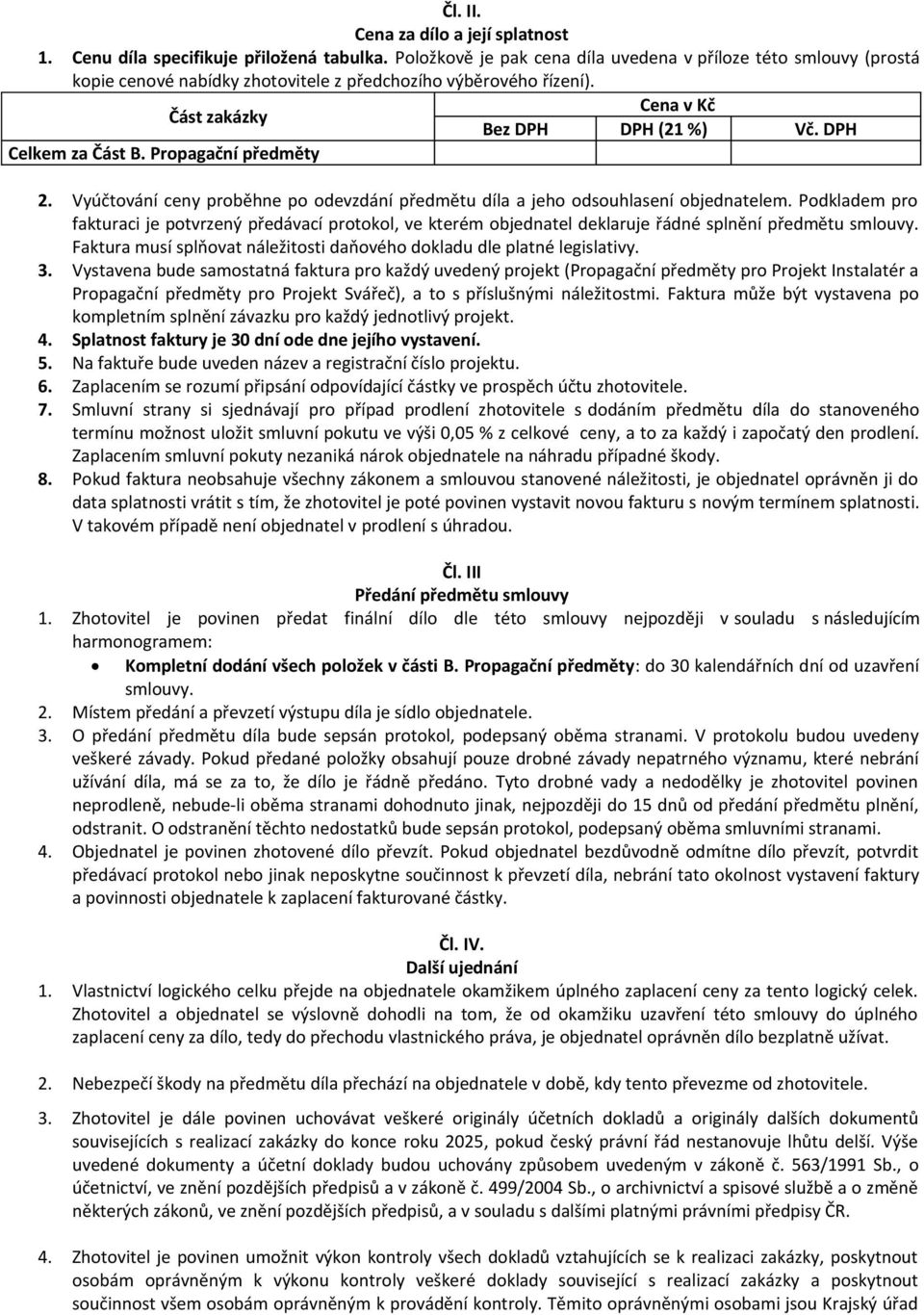 Čl. II.
Cena za dílo a její splatnost

1. Cenu díla specifikuje přiložená tabulka. Položkově je pak cena díla uvedena v příloze této smlouvy (prostá kopie cenové nabídky zhotovitele z předchozího výběrového řízení).

| Část zakázky | Cena v Kč | | |
|---|---|---|---|
| | Bez DPH | DPH (21 %) | Vč. DPH |
| Celkem za Část B. Propagační předměty | | | |

2. Vyúčtování ceny proběhne po odevzdání předmětu díla a jeho odsouhlasení objednatelem. Podkladem pro fakturaci je potvrzený předávací protokol, ve kterém objednatel deklaruje řádné splnění předmětu smlouvy. Faktura musí splňovat náležitosti daňového dokladu dle platné legislativy.
3. Vystavena bude samostatná faktura pro každý uvedený projekt (Propagační předměty pro Projekt Instalatér a Propagační předměty pro Projekt Svářeč), a to s příslušnými náležitostmi. Faktura může být vystavena po kompletním splnění závazku pro každý jednotlivý projekt.
4. Splatnost faktury je 30 dní ode dne jejího vystavení.
5. Na faktuře bude uveden název a registrační číslo projektu.
6. Zaplacením se rozumí připsání odpovídající částky ve prospěch účtu zhotovitele.
7. Smluvní strany si sjednávají pro případ prodlení zhotovitele s dodáním předmětu díla do stanoveného termínu možnost uložit smluvní pokutu ve výši 0,05 % z celkové ceny, a to za každý i započatý den prodlení. Zaplacením smluvní pokuty nezaniká nárok objednatele na náhradu případné škody.
8. Pokud faktura neobsahuje všechny zákonem a smlouvou stanovené náležitosti, je objednatel oprávněn ji do data splatnosti vrátit s tím, že zhotovitel je poté povinen vystavit novou fakturu s novým termínem splatnosti. V takovém případě není objednatel v prodlení s úhradou.

Čl. III
Předání předmětu smlouvy

1. Zhotovitel je povinen předat finální dílo dle této smlouvy nejpozději v souladu s následujícím harmonogramem:
• Kompletní dodání všech položek v části B. Propagační předměty: do 30 kalendářních dní od uzavření smlouvy.
2. Místem předání a převzetí výstupu díla je sídlo objednatele.
3. O předání předmětu díla bude sepsán protokol, podepsaný oběma stranami. V protokolu budou uvedeny veškeré závady. Pokud předané položky obsahují pouze drobné závady nepatrného významu, které nebrání užívání díla, má se za to, že dílo je řádně předáno. Tyto drobné vady a nedodělky je zhotovitel povinen neprodleně, nebude-li oběma stranami dohodnuto jinak, nejpozději do 15 dnů od předání předmětu plnění, odstranit. O odstranění těchto nedostatků bude sepsán protokol, podepsaný oběma smluvními stranami.
4. Objednatel je povinen zhotovené dílo převzít. Pokud objednatel bezdůvodně odmítne dílo převzít, potvrdit předávací protokol nebo jinak neposkytne součinnost k převzetí díla, nebrání tato okolnost vystavení faktury a povinnosti objednatele k zaplacení fakturované částky.

Čl. IV.
Další ujednání

1. Vlastnictví logického celku přejde na objednatele okamžikem úplného zaplacení ceny za tento logický celek. Zhotovitel a objednatel se výslovně dohodli na tom, že od okamžiku uzavření této smlouvy do úplného zaplacení ceny za dílo, tedy do přechodu vlastnického práva, je objednatel oprávněn dílo bezplatně užívat.

2. Nebezpečí škody na předmětu díla přechází na objednatele v době, kdy tento převezme od zhotovitele.

3. Zhotovitel je dále povinen uchovávat veškeré originály účetních dokladů a originály dalších dokumentů souvisejících s realizací zakázky do konce roku 2025, pokud český právní řád nestanovuje lhůtu delší. Výše uvedené dokumenty a účetní doklady budou uchovány způsobem uvedeným v zákoně č. 563/1991 Sb., o účetnictví, ve znění pozdějších předpisů a v zákoně č. 499/2004 Sb., o archivnictví a spisové službě a o změně některých zákonů, ve znění pozdějších předpisů, a v souladu s dalšími platnými právními předpisy ČR.

4. Zhotovitel je povinen umožnit výkon kontroly všech dokladů vztahujících se k realizaci zakázky, poskytnout osobám oprávněným k výkonu kontroly veškeré doklady související s realizací zakázky a poskytnout součinnost všem osobám oprávněným k provádění kontroly. Těmito oprávněnými osobami jsou Krajský úřad